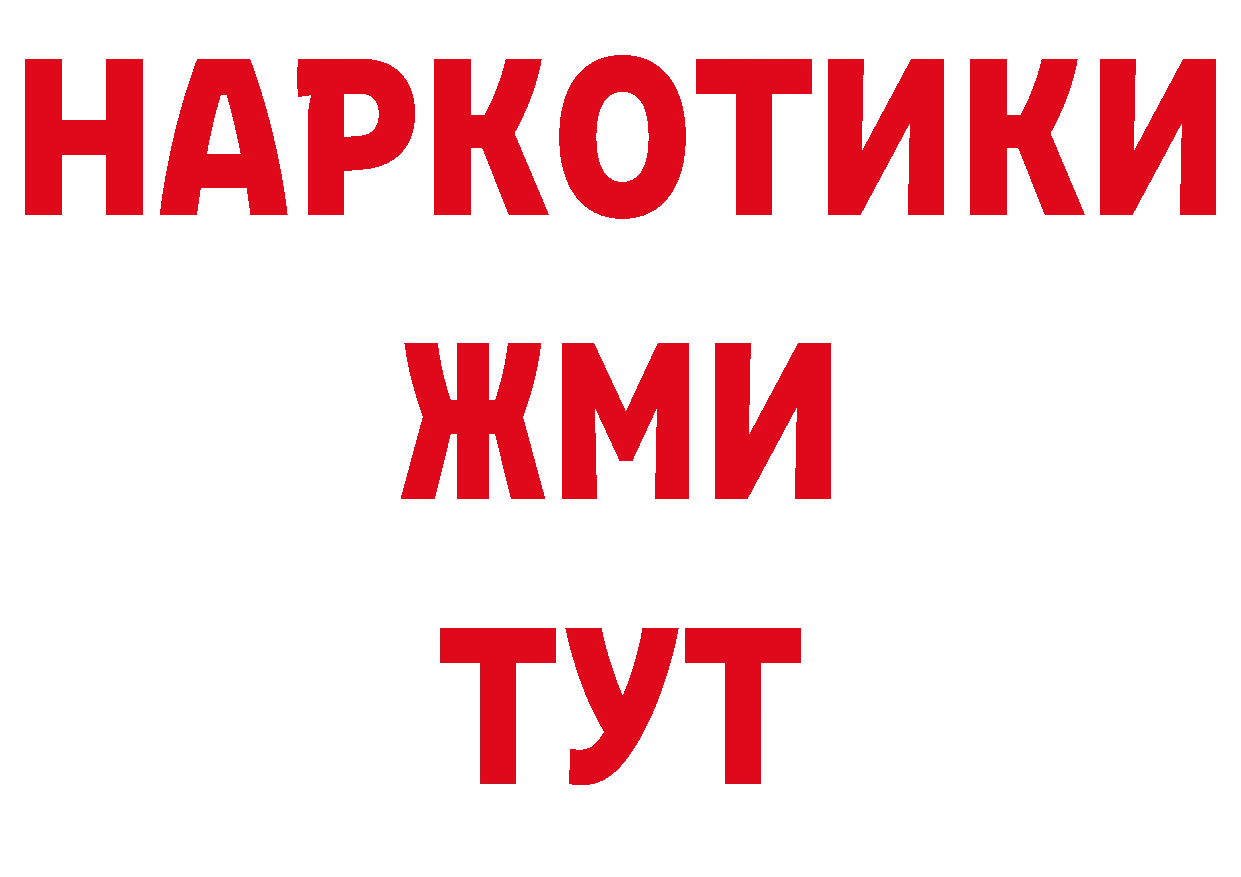 НАРКОТИКИ
ЖМИ
ТУТ